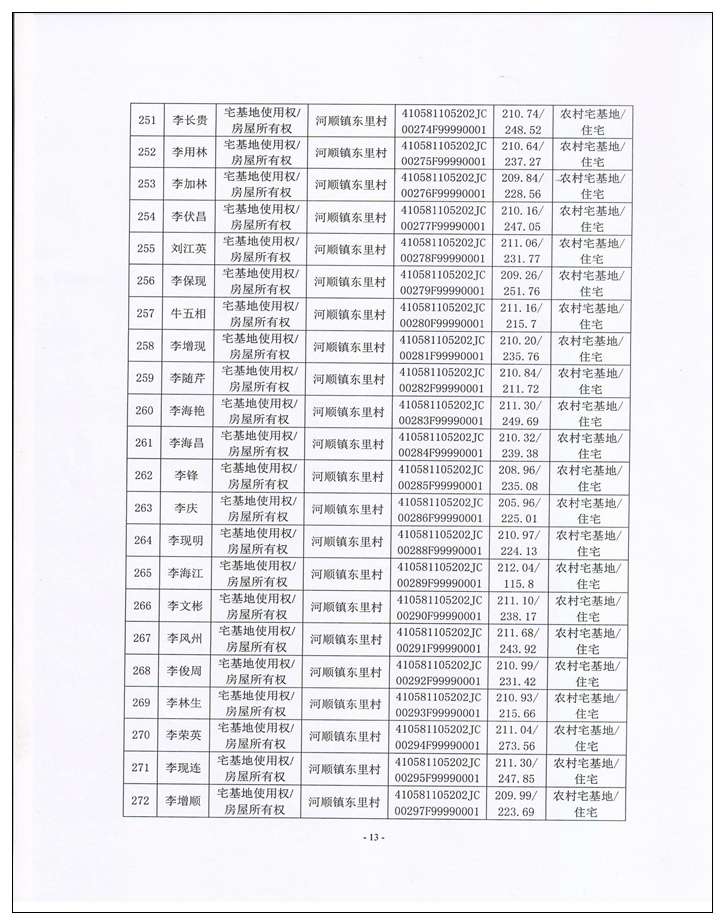 | 251 | 李长贵 | 宅基地使用权/房屋所有权 | 河顺镇东里村 | 410581105202JC00274F99990001 | 210.74/248.52 | 农村宅基地/住宅 |
|---|---|---|---|---|---|---|
| 252 | 李用林 | 宅基地使用权/房屋所有权 | 河顺镇东里村 | 410581105202JC00275F99990001 | 210.64/237.27 | 农村宅基地/住宅 |
| 253 | 李加林 | 宅基地使用权/房屋所有权 | 河顺镇东里村 | 410581105202JC00276F99990001 | 209.84/228.56 | 农村宅基地/住宅 |
| 254 | 李伏昌 | 宅基地使用权/房屋所有权 | 河顺镇东里村 | 410581105202JC00277F99990001 | 210.16/247.05 | 农村宅基地/住宅 |
| 255 | 刘江英 | 宅基地使用权/房屋所有权 | 河顺镇东里村 | 410581105202JC00278F99990001 | 211.06/231.77 | 农村宅基地/住宅 |
| 256 | 李保现 | 宅基地使用权/房屋所有权 | 河顺镇东里村 | 410581105202JC00279F99990001 | 209.26/251.76 | 农村宅基地/住宅 |
| 257 | 牛五相 | 宅基地使用权/房屋所有权 | 河顺镇东里村 | 410581105202JC00280F99990001 | 211.16/215.7 | 农村宅基地/住宅 |
| 258 | 李增现 | 宅基地使用权/房屋所有权 | 河顺镇东里村 | 410581105202JC00281F99990001 | 210.20/235.76 | 农村宅基地/住宅 |
| 259 | 李随芹 | 宅基地使用权/房屋所有权 | 河顺镇东里村 | 410581105202JC00282F99990001 | 210.84/211.72 | 农村宅基地/住宅 |
| 260 | 李海艳 | 宅基地使用权/房屋所有权 | 河顺镇东里村 | 410581105202JC00283F99990001 | 211.30/249.69 | 农村宅基地/住宅 |
| 261 | 李海昌 | 宅基地使用权/房屋所有权 | 河顺镇东里村 | 410581105202JC00284F99990001 | 210.32/239.38 | 农村宅基地/住宅 |
| 262 | 李锋 | 宅基地使用权/房屋所有权 | 河顺镇东里村 | 410581105202JC00285F99990001 | 208.96/235.08 | 农村宅基地/住宅 |
| 263 | 李庆 | 宅基地使用权/房屋所有权 | 河顺镇东里村 | 410581105202JC00286F99990001 | 205.96/225.01 | 农村宅基地/住宅 |
| 264 | 李现明 | 宅基地使用权/房屋所有权 | 河顺镇东里村 | 410581105202JC00288F99990001 | 210.97/224.13 | 农村宅基地/住宅 |
| 265 | 李海江 | 宅基地使用权/房屋所有权 | 河顺镇东里村 | 410581105202JC00289F99990001 | 212.04/115.8 | 农村宅基地/住宅 |
| 266 | 李文彬 | 宅基地使用权/房屋所有权 | 河顺镇东里村 | 410581105202JC00290F99990001 | 211.10/238.17 | 农村宅基地/住宅 |
| 267 | 李风州 | 宅基地使用权/房屋所有权 | 河顺镇东里村 | 410581105202JC00291F99990001 | 211.68/243.92 | 农村宅基地/住宅 |
| 268 | 李俊周 | 宅基地使用权/房屋所有权 | 河顺镇东里村 | 410581105202JC00292F99990001 | 210.99/231.42 | 农村宅基地/住宅 |
| 269 | 李林生 | 宅基地使用权/房屋所有权 | 河顺镇东里村 | 410581105202JC00293F99990001 | 210.93/215.66 | 农村宅基地/住宅 |
| 270 | 李荣英 | 宅基地使用权/房屋所有权 | 河顺镇东里村 | 410581105202JC00294F99990001 | 211.04/273.56 | 农村宅基地/住宅 |
| 271 | 李现连 | 宅基地使用权/房屋所有权 | 河顺镇东里村 | 410581105202JC00295F99990001 | 211.30/247.85 | 农村宅基地/住宅 |
| 272 | 李增顺 | 宅基地使用权/房屋所有权 | 河顺镇东里村 | 410581105202JC00297F99990001 | 209.99/223.69 | 农村宅基地/住宅 |

- 13 -